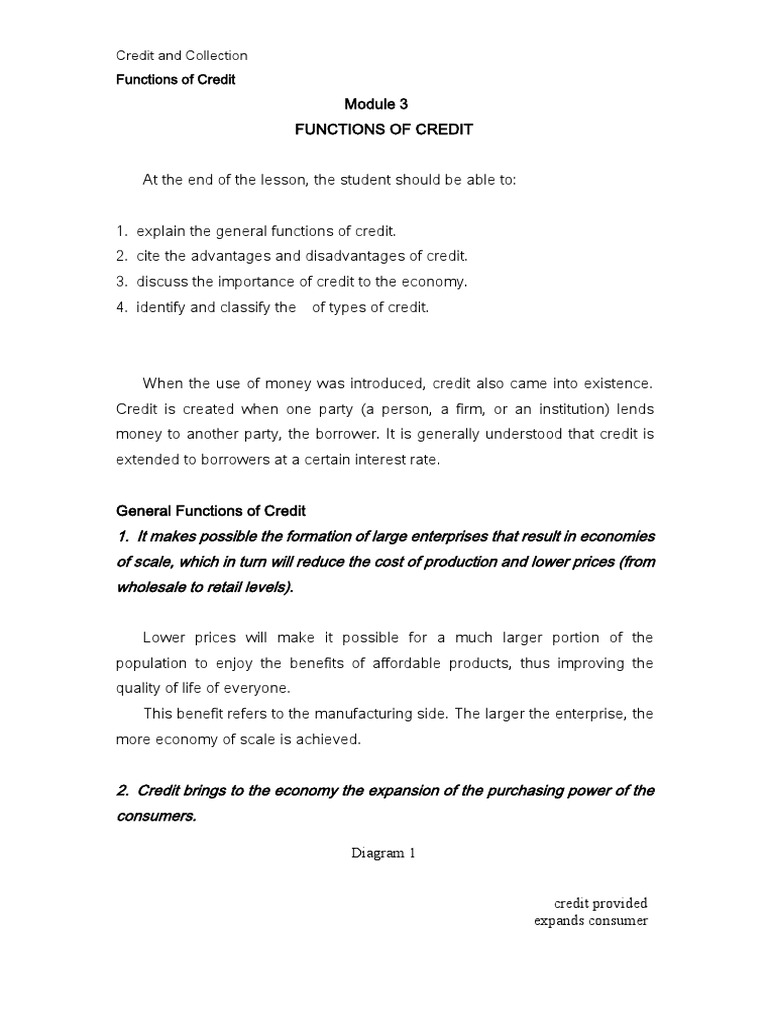 Credit and Collection
Functions of Credit

Module 3
FUNCTIONS OF CREDIT

At the end of the lesson, the student should be able to:

1. explain the general functions of credit.
2. cite the advantages and disadvantages of credit.
3. discuss the importance of credit to the economy.
4. identify and classify the of types of credit.

When the use of money was introduced, credit also came into existence. Credit is created when one party (a person, a firm, or an institution) lends money to another party, the borrower. It is generally understood that credit is extended to borrowers at a certain interest rate.

General Functions of Credit
1. It makes possible the formation of large enterprises that result in economies of scale, which in turn will reduce the cost of production and lower prices (from wholesale to retail levels).

Lower prices will make it possible for a much larger portion of the population to enjoy the benefits of affordable products, thus improving the quality of life of everyone.
This benefit refers to the manufacturing side. The larger the enterprise, the more economy of scale is achieved.

2. Credit brings to the economy the expansion of the purchasing power of the consumers.

Diagram 1

credit provided
expands consumer